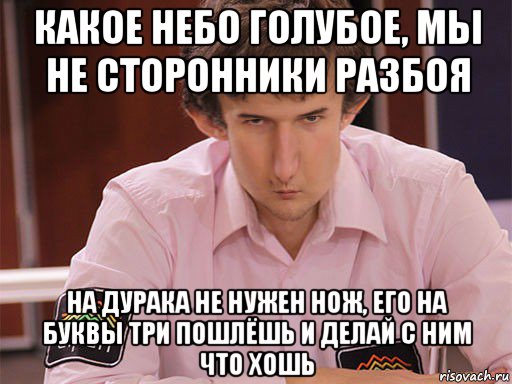 КАКОЕ НЕБО ГОЛУБОЕ, МЫ НЕ СТОРОННИКИ РАЗБОЯ

НА ДУРАКА НЕ НУЖЕН НОЖ, ЕГО НА БУКВЫ ТРИ ПОШЛЁШЬ И ДЕЛАЙ С НИМ ЧТО ХОШЬ

risovach.ru